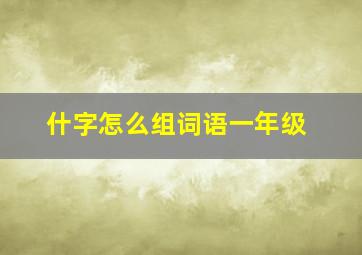 什字怎么组词语一年级